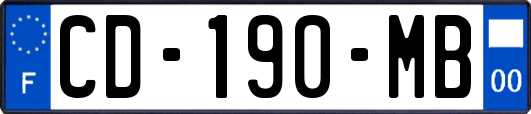 F
CD-190-MB
00